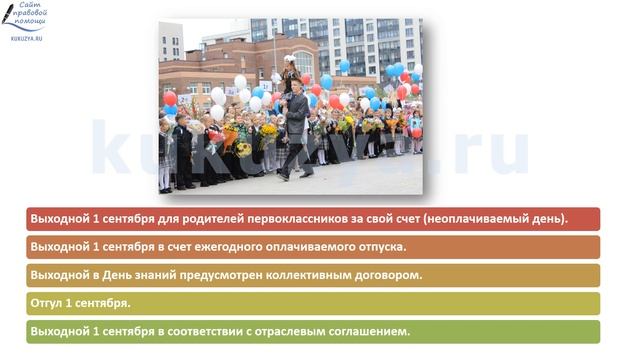 Сайт правовой помощи
KUKUZYA.RU

kukuzya.ru

Выходной 1 сентября для родителей первоклассников за свой счет (неоплачиваемый день).

Выходной 1 сентября в счет ежегодного оплачиваемого отпуска.

Выходной в День знаний предусмотрен коллективным договором.

Отгул 1 сентября.

Выходной 1 сентября в соответствии с отраслевым соглашением.